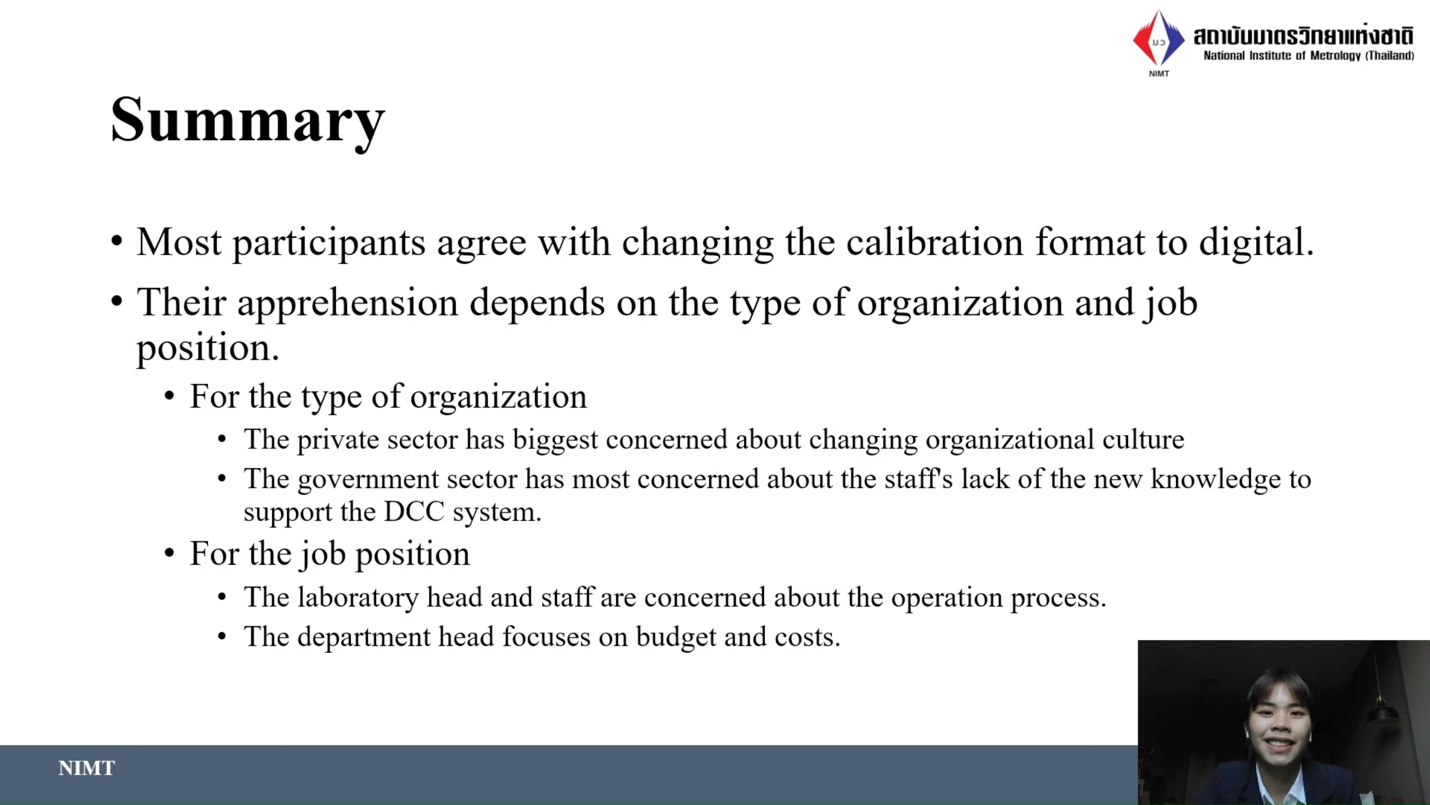 มว
NIMT
สถาบันมาตรวิทยาแห่งชาติ
National Institute of Metrology (Thailand)

Summary

• Most participants agree with changing the calibration format to digital.
• Their apprehension depends on the type of organization and job position.
  • For the type of organization
    • The private sector has biggest concerned about changing organizational culture
    • The government sector has most concerned about the staff's lack of the new knowledge to support the DCC system.
  • For the job position
    • The laboratory head and staff are concerned about the operation process.
    • The department head focuses on budget and costs.

NIMT